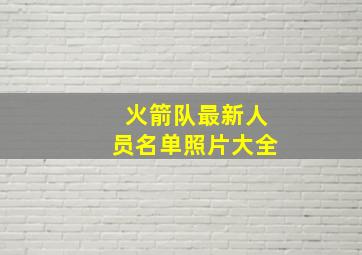 火箭队最新人员名单照片大全